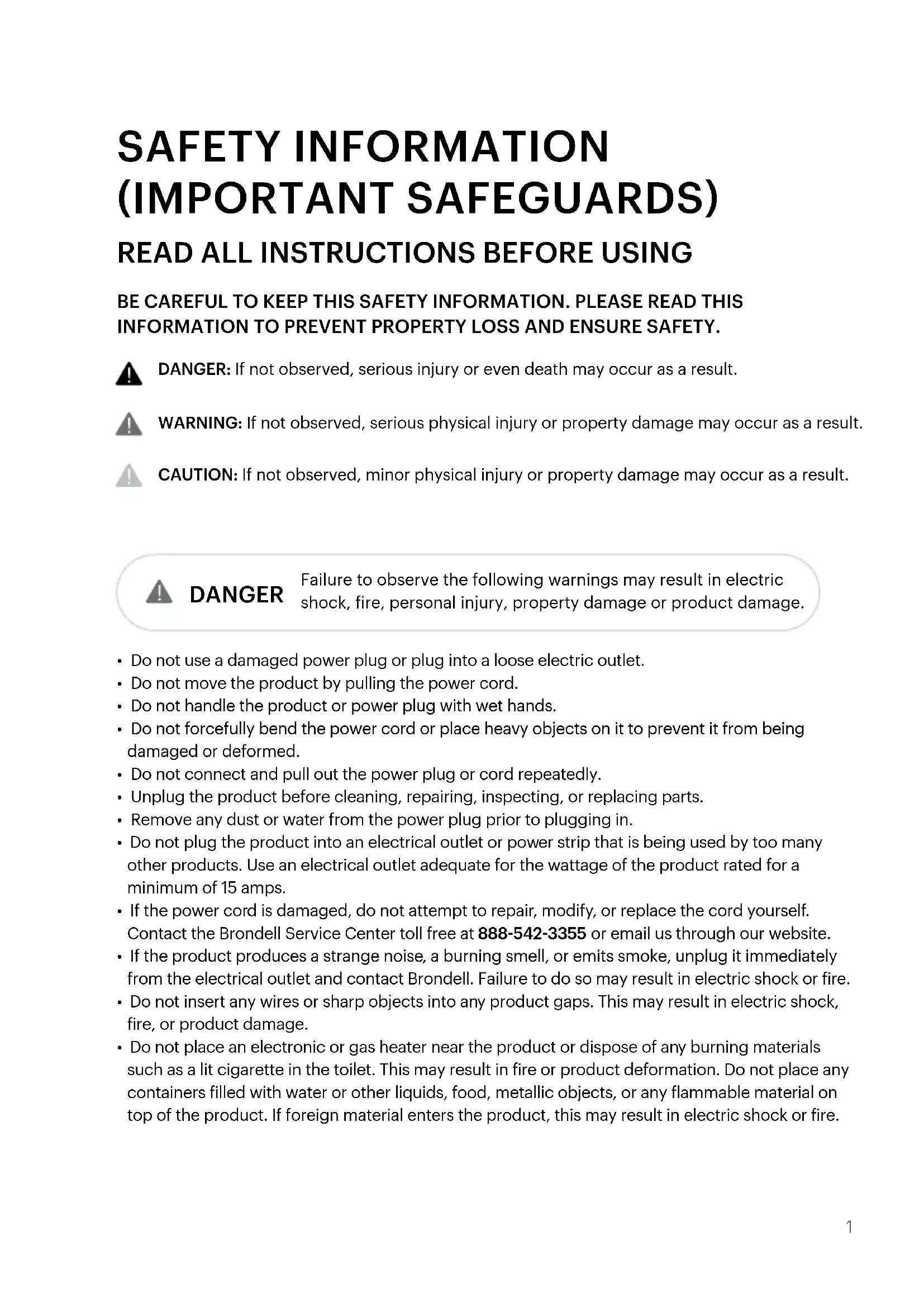 SAFETY INFORMATION (IMPORTANT SAFEGUARDS)

READ ALL INSTRUCTIONS BEFORE USING

BE CAREFUL TO KEEP THIS SAFETY INFORMATION. PLEASE READ THIS INFORMATION TO PREVENT PROPERTY LOSS AND ENSURE SAFETY.

DANGER: If not observed, serious injury or even death may occur as a result.

WARNING: If not observed, serious physical injury or property damage may occur as a result.

CAUTION: If not observed, minor physical injury or property damage may occur as a result.

DANGER Failure to observe the following warnings may result in electric shock, fire, personal injury, property damage or product damage.

• Do not use a damaged power plug or plug into a loose electric outlet.
• Do not move the product by pulling the power cord.
• Do not handle the product or power plug with wet hands.
• Do not forcefully bend the power cord or place heavy objects on it to prevent it from being damaged or deformed.
• Do not connect and pull out the power plug or cord repeatedly.
• Unplug the product before cleaning, repairing, inspecting, or replacing parts.
• Remove any dust or water from the power plug prior to plugging in.
• Do not plug the product into an electrical outlet or power strip that is being used by too many other products. Use an electrical outlet adequate for the wattage of the product rated for a minimum of 15 amps.
• If the power cord is damaged, do not attempt to repair, modify, or replace the cord yourself. Contact the Brondell Service Center toll free at 888-542-3355 or email us through our website.
• If the product produces a strange noise, a burning smell, or emits smoke, unplug it immediately from the electrical outlet and contact Brondell. Failure to do so may result in electric shock or fire.
• Do not insert any wires or sharp objects into any product gaps. This may result in electric shock, fire, or product damage.
• Do not place an electronic or gas heater near the product or dispose of any burning materials such as a lit cigarette in the toilet. This may result in fire or product deformation. Do not place any containers filled with water or other liquids, food, metallic objects, or any flammable material on top of the product. If foreign material enters the product, this may result in electric shock or fire.

1